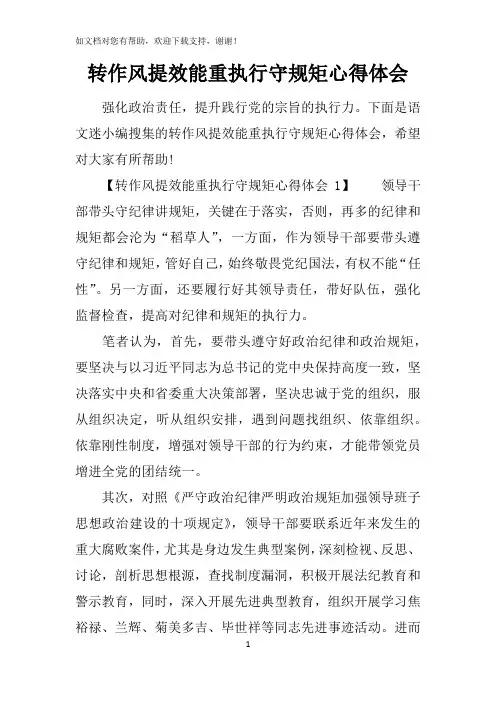 如文档对您有帮助，欢迎下载支持，谢谢！

转作风提效能重执行守规矩心得体会

强化政治责任，提升践行党的宗旨的执行力。下面是语文迷小编搜集的转作风提效能重执行守规矩心得体会，希望对大家有所帮助！

【转作风提效能重执行守规矩心得体会 1】　　领导干部带头守纪律讲规矩，关键在于落实，否则，再多的纪律和规矩都会沦为“稻草人”，一方面，作为领导干部要带头遵守纪律和规矩，管好自己，始终敬畏党纪国法，有权不能“任性”。另一方面，还要履行好其领导责任，带好队伍，强化监督检查，提高对纪律和规矩的执行力。

笔者认为，首先，要带头遵守好政治纪律和政治规矩，要坚决与以习近平同志为总书记的党中央保持高度一致，坚决落实中央和省委重大决策部署，坚决忠诚于党的组织，服从组织决定，听从组织安排，遇到问题找组织、依靠组织。依靠刚性制度，增强对领导干部的行为约束，才能带领党员增进全党的团结统一。

其次，对照《严守政治纪律严明政治规矩加强领导班子思想政治建设的十项规定》，领导干部要联系近年来发生的重大腐败案件，尤其是身边发生典型案例，深刻检视、反思、讨论，剖析思想根源，查找制度漏洞，积极开展法纪教育和警示教育，同时，深入开展先进典型教育，组织开展学习焦裕禄、兰辉、菊美多吉、毕世祥等同志先进事迹活动。进而

1